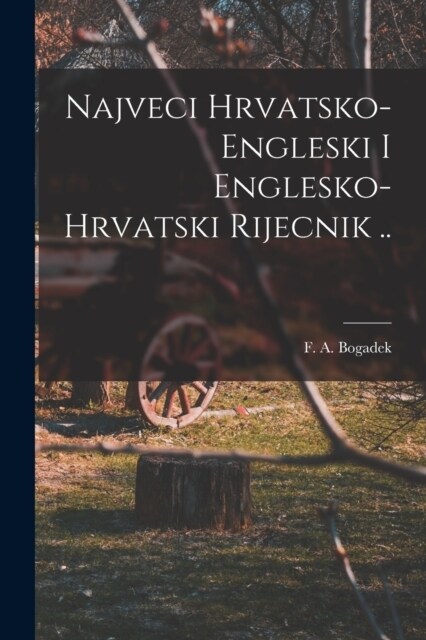 Najveci Hrvatsko-Engleski I Englesko-Hrvatski Rijecnik ..

F. A. Bogadek